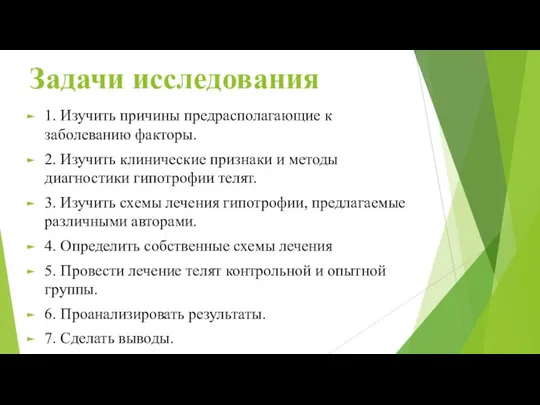 Задачи исследования

1. Изучить причины предрасполагающие к заболеванию факторы.

2. Изучить клинические признаки и методы диагностики гипотрофии телят.

3. Изучить схемы лечения гипотрофии, предлагаемые различными авторами.

4. Определить собственные схемы лечения

5. Провести лечение телят контрольной и опытной группы.

6. Проанализировать результаты.

7. Сделать выводы.